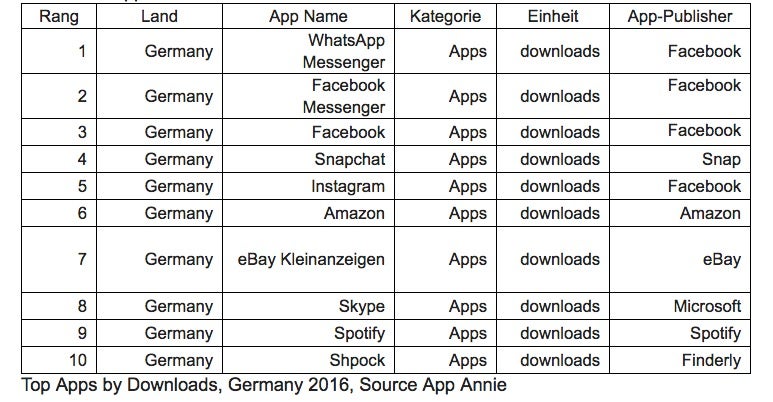 | Rang | Land | App Name | Kategorie | Einheit | App-Publisher |
|---|---|---|---|---|---|
| 1 | Germany | WhatsApp Messenger | Apps | downloads | Facebook |
| 2 | Germany | Facebook Messenger | Apps | downloads | Facebook |
| 3 | Germany | Facebook | Apps | downloads | Facebook |
| 4 | Germany | Snapchat | Apps | downloads | Snap |
| 5 | Germany | Instagram | Apps | downloads | Facebook |
| 6 | Germany | Amazon | Apps | downloads | Amazon |
| 7 | Germany | eBay Kleinanzeigen | Apps | downloads | eBay |
| 8 | Germany | Skype | Apps | downloads | Microsoft |
| 9 | Germany | Spotify | Apps | downloads | Spotify |
| 10 | Germany | Shpock | Apps | downloads | Finderly |

Top Apps by Downloads, Germany 2016, Source App Annie